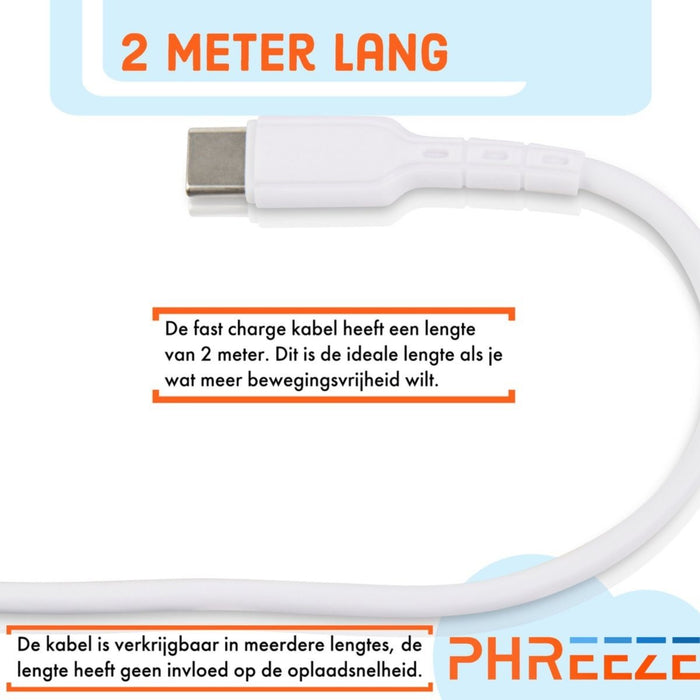 2 METER LANG

De fast charge kabel heeft een lengte van 2 meter. Dit is de ideale lengte als je wat meer bewegingsvrijheid wilt.

De kabel is verkrijgbaar in meerdere lengtes, de lengte heeft geen invloed op de oplaadsnelheid.

PHREEZE